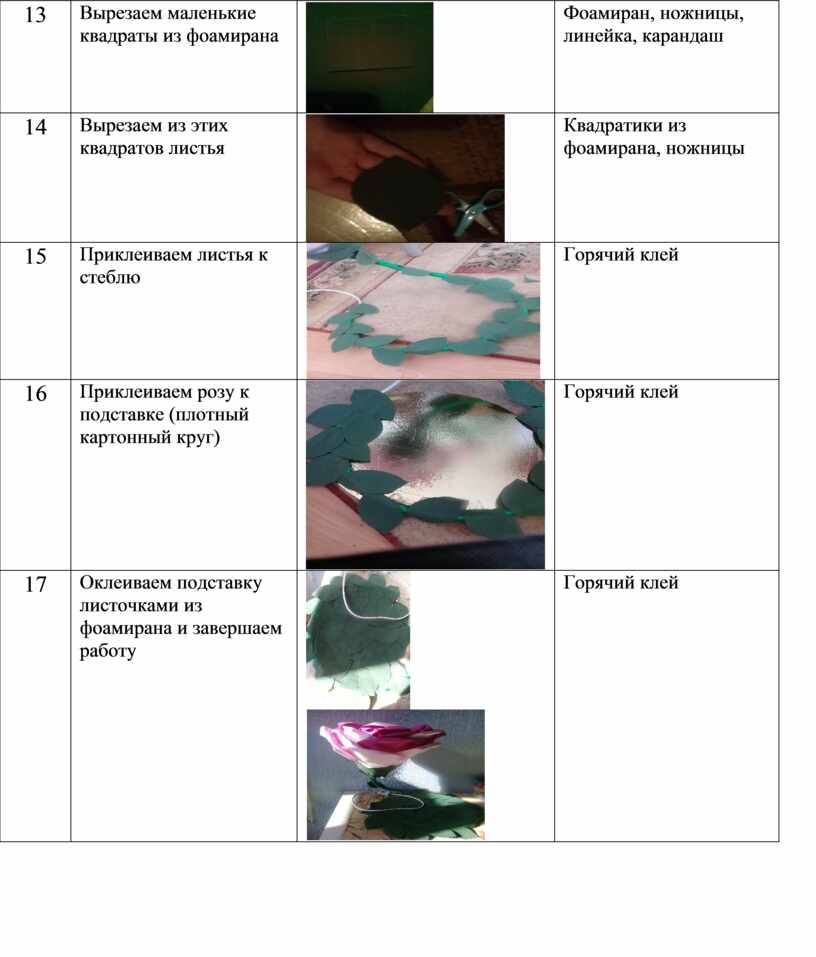 | 13 | Вырезаем маленькие квадраты из фоамирана |  | Фоамиран, ножницы, линейка, карандаш |
|---|---|---|---|
| 14 | Вырезаем из этих квадратов листья |  | Квадратики из фоамирана, ножницы |
| 15 | Приклеиваем листья к стеблю |  | Горячий клей |
| 16 | Приклеиваем розу к подставке (плотный картонный круг) |  | Горячий клей |
| 17 | Оклеиваем подставку листочками из фоамирана и завершаем работу |  | Горячий клей |